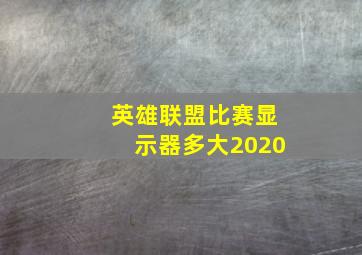 英雄联盟比赛显示器多大2020